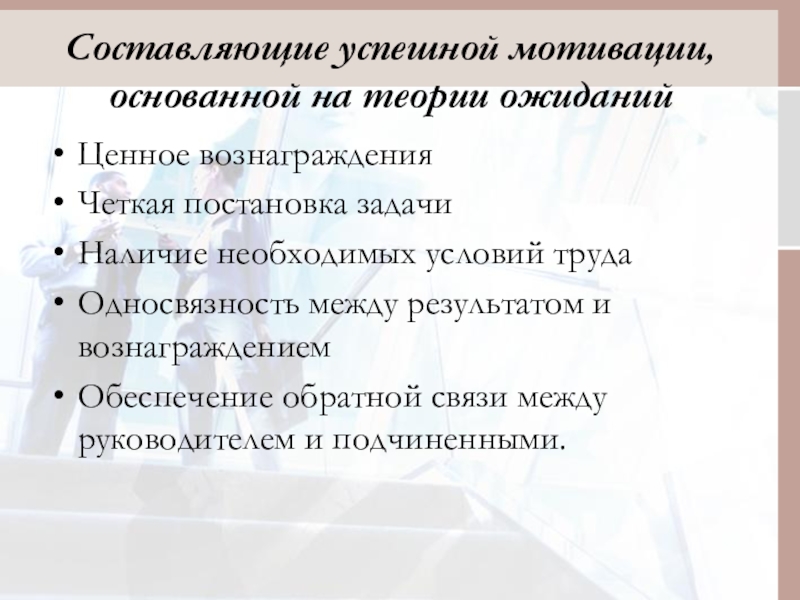 Составляющие успешной мотивации, основанной на теории ожиданий

• Ценное вознаграждения
• Четкая постановка задачи
• Наличие необходимых условий труда
• Односвязность между результатом и вознаграждением
• Обеспечение обратной связи между руководителем и подчиненными.